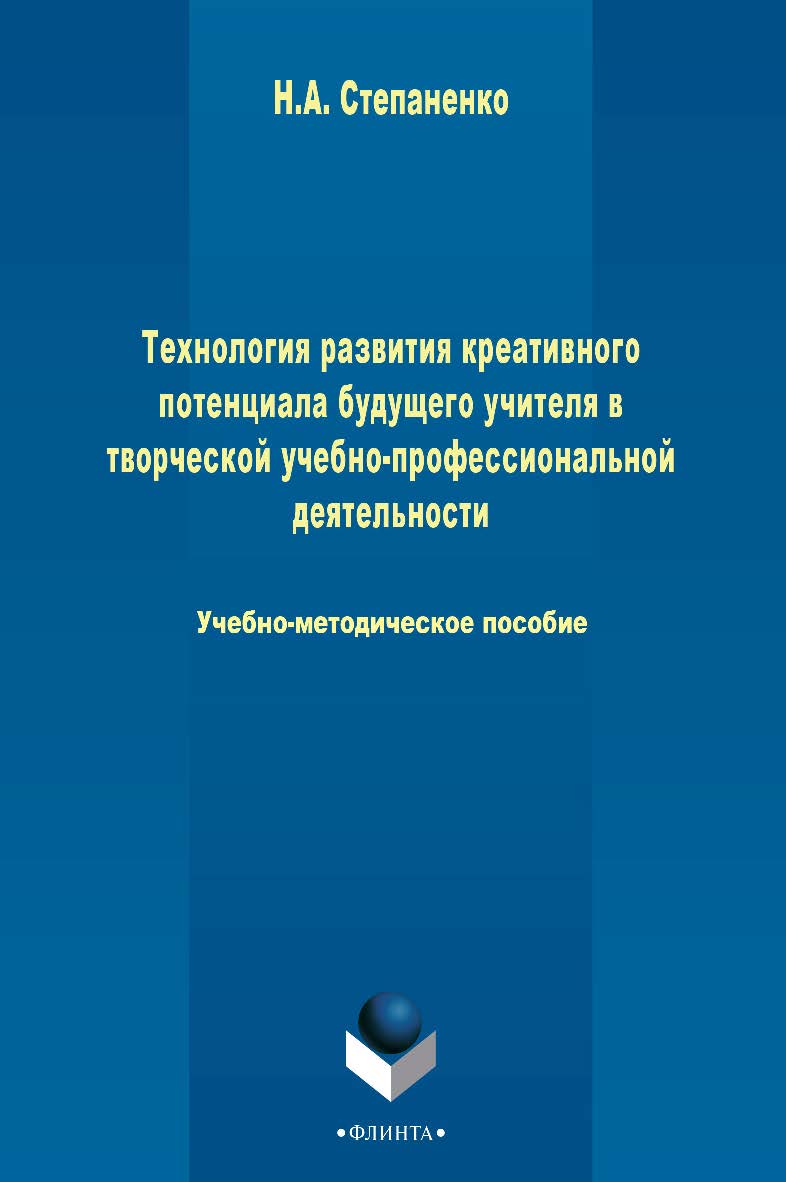 Н.А. Степаненко

Технология развития креативного потенциала будущего учителя в творческой учебно-профессиональной деятельности

Учебно-методическое пособие

•ФЛИНТА•